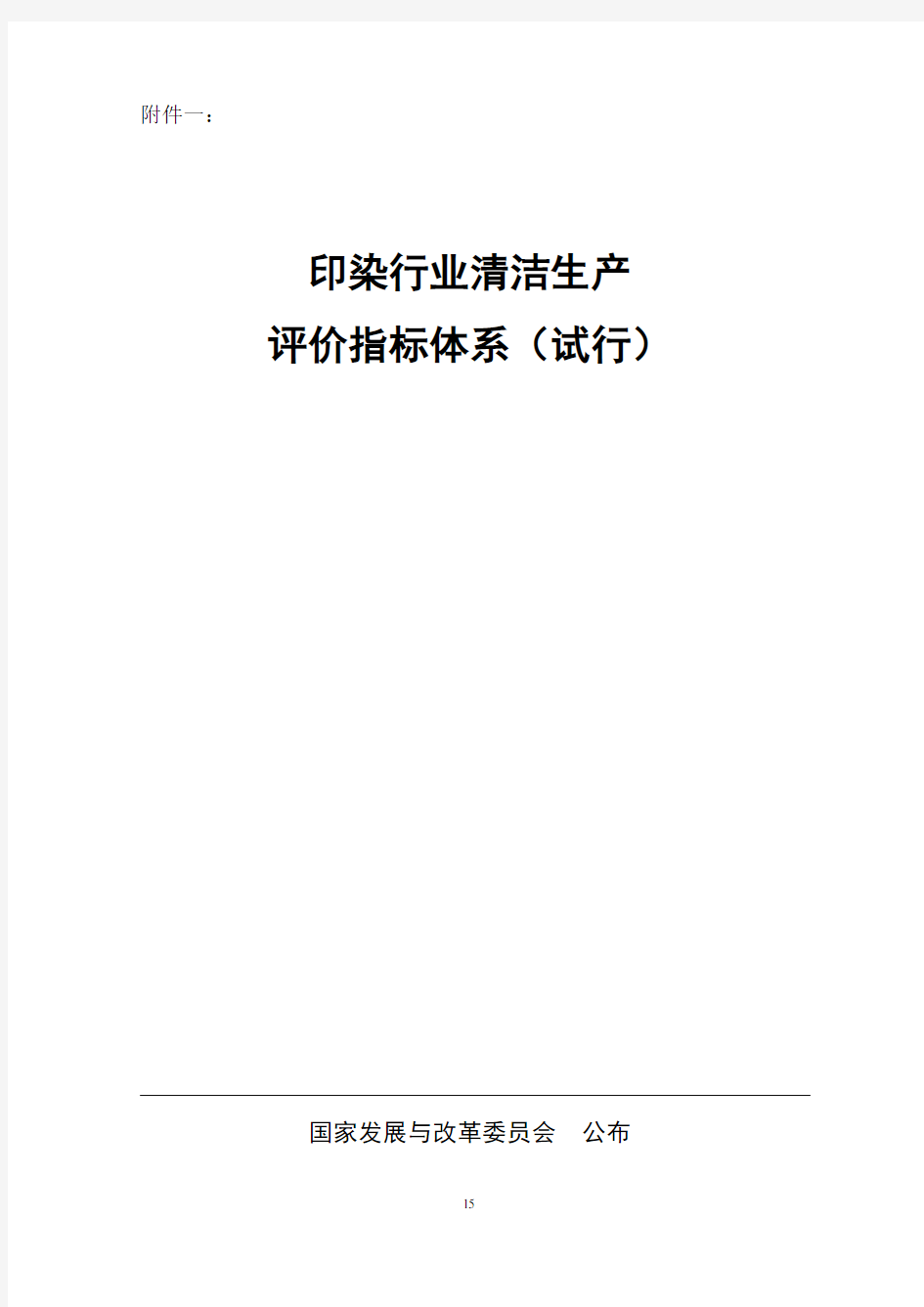 附件一：

印染行业清洁生产
评价指标体系（试行）

国家发展与改革委员会　公布

15